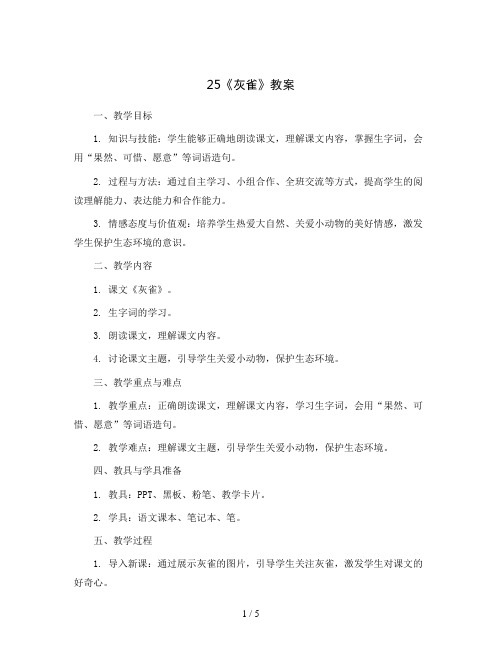 25《灰雀》教案

一、教学目标

1. 知识与技能：学生能够正确地朗读课文，理解课文内容，掌握生字词，会用“果然、可惜、愿意”等词语造句。

2. 过程与方法：通过自主学习、小组合作、全班交流等方式，提高学生的阅读理解能力、表达能力和合作能力。

3. 情感态度与价值观：培养学生热爱大自然、关爱小动物的美好情感，激发学生保护生态环境的意识。

二、教学内容

1. 课文《灰雀》。

2. 生字词的学习。

3. 朗读课文，理解课文内容。

4. 讨论课文主题，引导学生关爱小动物，保护生态环境。

三、教学重点与难点

1. 教学重点：正确朗读课文，理解课文内容，学习生字词，会用“果然、可惜、愿意”等词语造句。

2. 教学难点：理解课文主题，引导学生关爱小动物，保护生态环境。

四、教具与学具准备

1. 教具：PPT、黑板、粉笔、教学卡片。

2. 学具：语文课本、笔记本、笔。

五、教学过程

1. 导入新课：通过展示灰雀的图片，引导学生关注灰雀，激发学生对课文的好奇心。

1 / 5